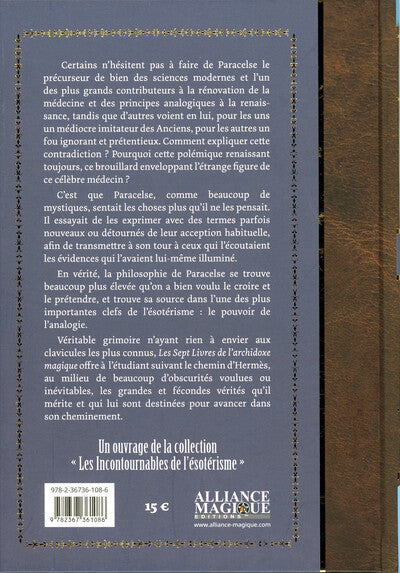 Certains n'hésitent pas à faire de Paracelse le précurseur de bien des sciences modernes et l'un des plus grands contributeurs à la rénovation de la médecine et des principes analogiques à la renaissance, tandis que d'autres voient en lui, pour les uns un médiocre imitateur des Anciens, pour les autres un fou ignorant et prétentieux. Comment expliquer cette contradiction ? Pourquoi cette polémique renaissant toujours, ce brouillard enveloppant l'étrange figure de ce célèbre médecin ?

C'est que Paracelse, comme beaucoup de mystiques, sentait les choses plus qu'il ne les pensait. Il essayait de les exprimer avec des termes parfois nouveaux ou détournés de leur acception habituelle, afin de transmettre à son tour à ceux qui l'écoutaient les évidences qui l'avaient lui-même illuminé.

En vérité, la philosophie de Paracelse se trouve beaucoup plus élevée qu'on a bien voulu le croire et le prétendre, et trouve sa source dans l'une des plus importantes clefs de l'ésotérisme : le pouvoir de l'analogie.

Véritable grimoire n'ayant rien à envier aux clavicules les plus connus, Les Sept Livres de l'archidoxe magique offre à l'étudiant suivant le chemin d'Hermès, au milieu de beaucoup d'obscurités voulues ou inévitables, les grandes et fécondes vérités qu'il mérite et qui lui sont destinées pour avancer dans son cheminement.

Un ouvrage de la collection
« Les Incontournables de l'ésotérisme »

978-2-36736-108-6

9 782367 361086

15 €

ALLIANCE MAGIQUE
EDITIONS
www.alliance-magique.com